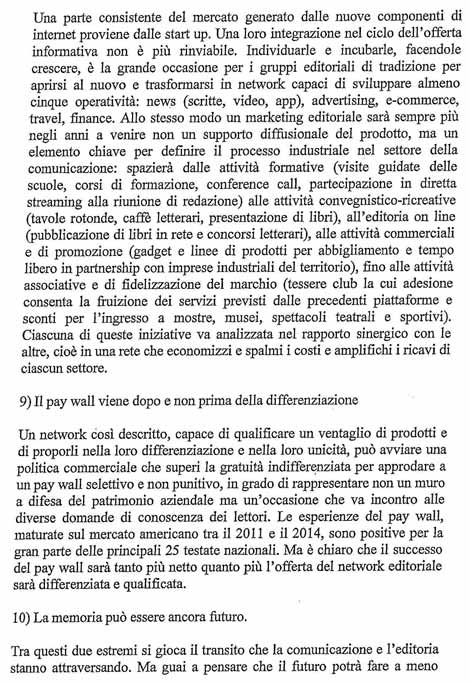 Una parte consistente del mercato generato dalle nuove componenti di internet proviene dalle start up. Una loro integrazione nel ciclo dell'offerta informativa non è più rinviabile. Individuarle e incubarle, facendole crescere, è la grande occasione per i gruppi editoriali di tradizione per aprirsi al nuovo e trasformarsi in network capaci di sviluppare almeno cinque operatività: news (scritte, video, app), advertising, e-commerce, travel, finance. Allo stesso modo un marketing editoriale sarà sempre più negli anni a venire non un supporto diffusionale del prodotto, ma un elemento chiave per definire il processo industriale nel settore della comunicazione: spazierà dalle attività formative (visite guidate delle scuole, corsi di formazione, conference call, partecipazione in diretta streaming alla riunione di redazione) alle attività convegnistico-ricreative (tavole rotonde, caffè letterari, presentazione di libri), all'editoria on line (pubblicazione di libri in rete e concorsi letterari), alle attività commerciali e di promozione (gadget e linee di prodotti per abbigliamento e tempo libero in partnership con imprese industriali del territorio), fino alle attività associative e di fidelizzazione del marchio (tessere club la cui adesione consenta la fruizione dei servizi previsti dalle precedenti piattaforme e sconti per l'ingresso a mostre, musei, spettacoli teatrali e sportivi). Ciascuna di queste iniziative va analizzata nel rapporto sinergico con le altre, cioè in una rete che economizzi e spalmi i costi e amplifichi i ricavi di ciascun settore.

9) Il pay wall viene dopo e non prima della differenziazione

Un network così descritto, capace di qualificare un ventaglio di prodotti e di proporli nella loro differenziazione e nella loro unicità, può avviare una politica commerciale che superi la gratuità indifferenziata per approdare a un pay wall selettivo e non punitivo, in grado di rappresentare non un muro a difesa del patrimonio aziendale ma un'occasione che va incontro alle diverse domande di conoscenza dei lettori. Le esperienze del pay wall, maturate sul mercato americano tra il 2011 e il 2014, sono positive per la gran parte delle principali 25 testate nazionali. Ma è chiaro che il successo del pay wall sarà tanto più netto quanto più l'offerta del network editoriale sarà differenziata e qualificata.

10) La memoria può essere ancora futuro.

Tra questi due estremi si gioca il transito che la comunicazione e l'editoria stanno attraversando. Ma guai a pensare che il futuro potrà fare a meno